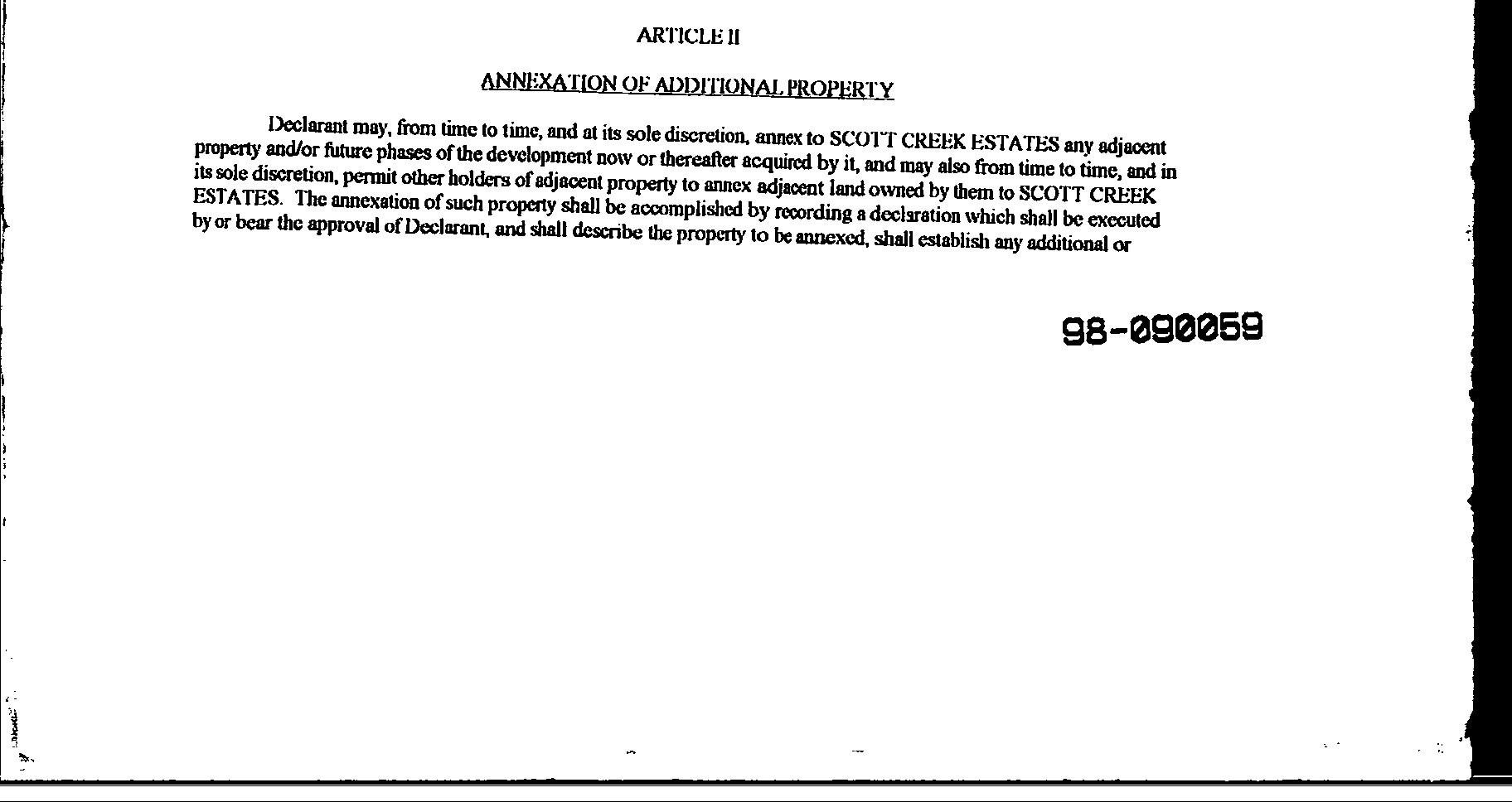 ARTICLE II

ANNEXATION OF ADDITIONAL PROPERTY

Declarant may, from time to time, and at its sole discretion, annex to SCOTT CREEK ESTATES any adjacent property and/or future phases of the development now or thereafter acquired by it, and may also from time to time, and in its sole discretion, permit other holders of adjacent property to annex adjacent land owned by them to SCOTT CREEK ESTATES. The annexation of such property shall be accomplished by recording a declaration which shall be executed by or bear the approval of Declarant, and shall describe the property to be annexed, shall establish any additional or

98-090059